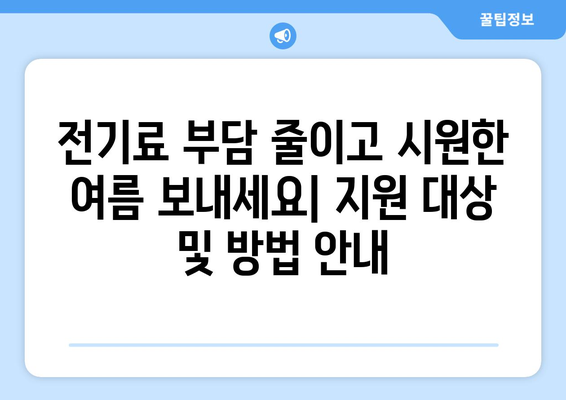 꿀팁정보

전기료 부담 줄이고 시원한 여름 보내세요| 지원 대상 및 방법 안내